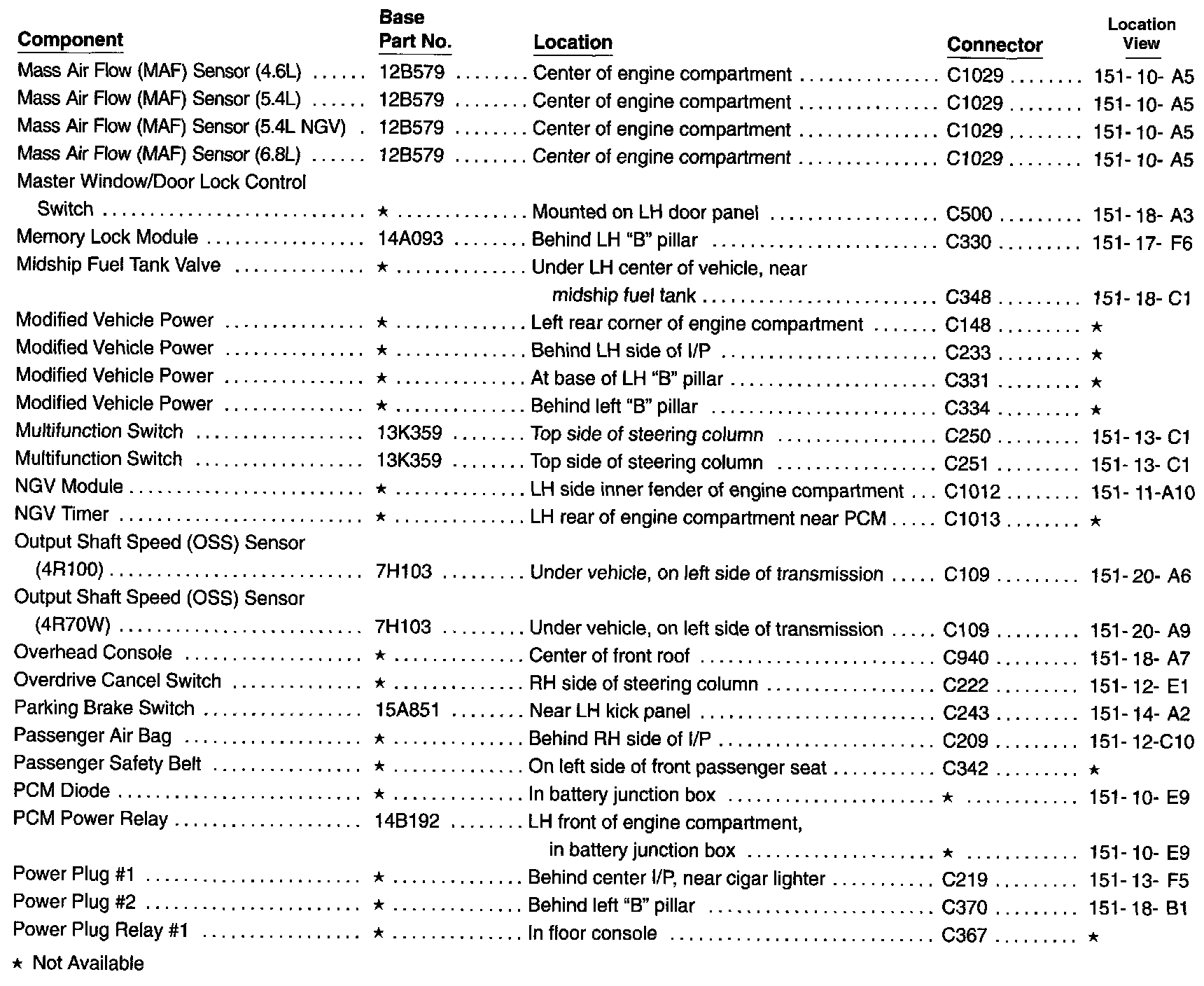 | Component | Base Part No. | Location | Connector | Location View |
|---|---|---|---|---|
| Mass Air Flow (MAF) Sensor (4.6L) | 12B579 | Center of engine compartment | C1029 | 151-10-A5 |
| Mass Air Flow (MAF) Sensor (5.4L) | 12B579 | Center of engine compartment | C1029 | 151-10-A5 |
| Mass Air Flow (MAF) Sensor (5.4L NGV) | 12B579 | Center of engine compartment | C1029 | 151-10-A5 |
| Mass Air Flow (MAF) Sensor (6.8L) | 12B579 | Center of engine compartment | C1029 | 151-10-A5 |
| Master Window/Door Lock Control Switch | ★ | Mounted on LH door panel | C500 | 151-18-A3 |
| Memory Lock Module | 14A093 | Behind LH "B" pillar | C330 | 151-17-F6 |
| Midship Fuel Tank Valve | ★ | Under LH center of vehicle, near midship fuel tank | C348 | 151-18-C1 |
| Modified Vehicle Power | ★ | Left rear corner of engine compartment | C148 | ★ |
| Modified Vehicle Power | ★ | Behind LH side of I/P | C233 | ★ |
| Modified Vehicle Power | ★ | At base of LH "B" pillar | C331 | ★ |
| Modified Vehicle Power | ★ | Behind left "B" pillar | C334 | ★ |
| Multifunction Switch | 13K359 | Top side of steering column | C250 | 151-13-C1 |
| Multifunction Switch | 13K359 | Top side of steering column | C251 | 151-13-C1 |
| NGV Module | ★ | LH side inner fender of engine compartment | C1012 | 151-11-A10 |
| NGV Timer | ★ | LH rear of engine compartment near PCM | C1013 | ★ |
| Output Shaft Speed (OSS) Sensor (4R100) | 7H103 | Under vehicle, on left side of transmission | C109 | 151-20-A6 |
| Output Shaft Speed (OSS) Sensor (4R70W) | 7H103 | Under vehicle, on left side of transmission | C109 | 151-20-A9 |
| Overhead Console | ★ | Center of front roof | C940 | 151-18-A7 |
| Overdrive Cancel Switch | ★ | RH side of steering column | C222 | 151-12-E1 |
| Parking Brake Switch | 15A851 | Near LH kick panel | C243 | 151-14-A2 |
| Passenger Air Bag | ★ | Behind RH side of I/P | C209 | 151-12-C10 |
| Passenger Safety Belt | ★ | On left side of front passenger seat | C342 | ★ |
| PCM Diode | ★ | In battery junction box | ★ | 151-10-E9 |
| PCM Power Relay | 14B192 | LH front of engine compartment, in battery junction box | ★ | 151-10-E9 |
| Power Plug #1 | ★ | Behind center I/P, near cigar lighter | C219 | 151-13-F5 |
| Power Plug #2 | ★ | Behind left "B" pillar | C370 | 151-18-B1 |
| Power Plug Relay #1 | ★ | In floor console | C367 | ★ |

★ Not Available